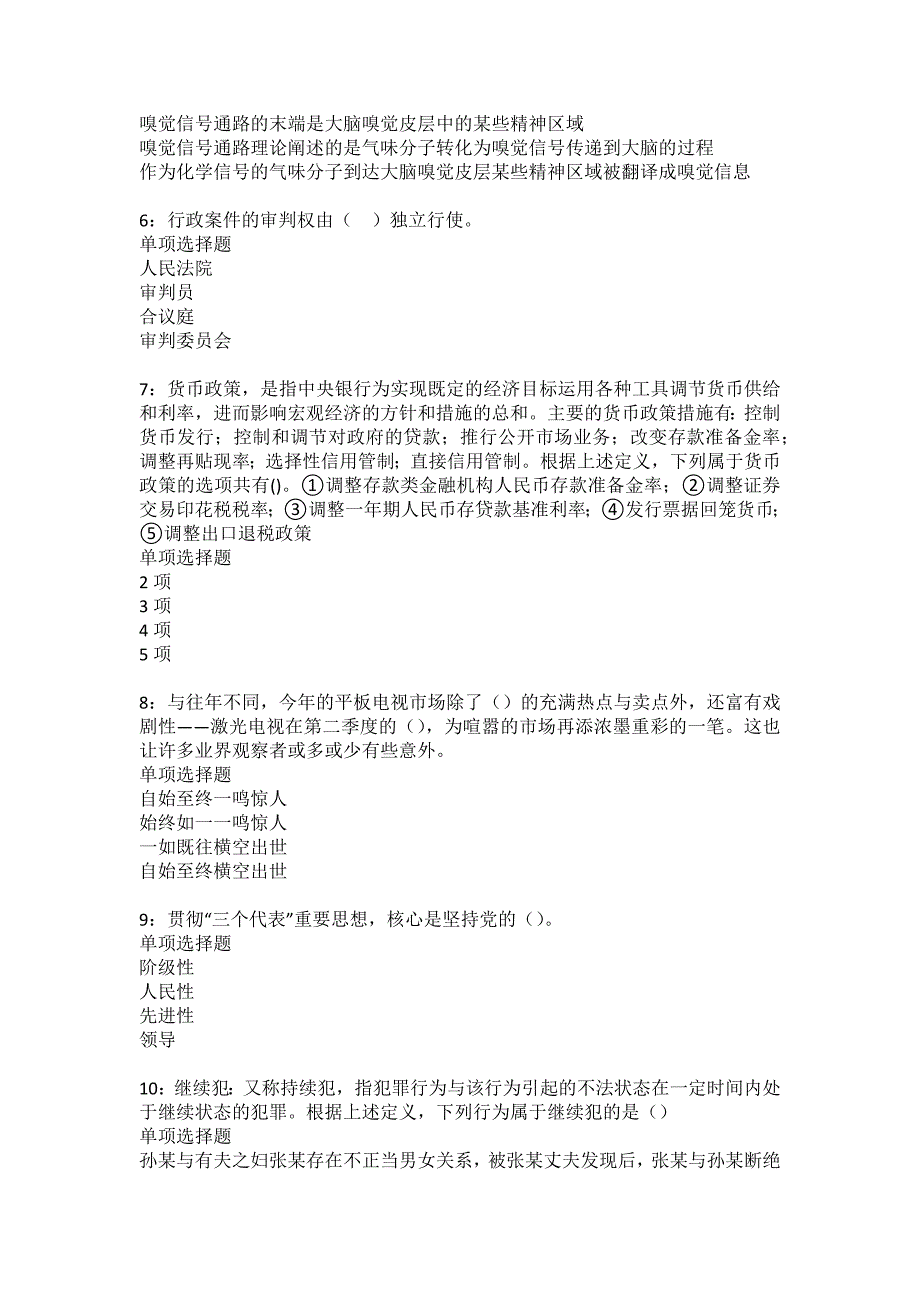 嗅觉信号通路的末端是大脑嗅觉皮层中的某些精神区域
嗅觉信号通路理论阐述的是气味分子转化为嗅觉信号传递到大脑的过程
作为化学信号的气味分子到达大脑嗅觉皮层某些精神区域被翻译成嗅觉信息

6：行政案件的审判权由（　）独立行使。
单项选择题
人民法院
审判员
合议庭
审判委员会

7：货币政策，是指中央银行为实现既定的经济目标运用各种工具调节货币供给和利率，进而影响宏观经济的方针和措施的总和。主要的货币政策措施有：控制货币发行；控制和调节对政府的贷款；推行公开市场业务；改变存款准备金率；调整再贴现率；选择性信用管制；直接信用管制。根据上述定义，下列属于货币政策的选项共有()。①调整存款类金融机构人民币存款准备金率；②调整证券交易印花税税率；③调整一年期人民币存贷款基准利率；④发行票据回笼货币；⑤调整出口退税政策
单项选择题
2 项
3 项
4 项
5 项

8：与往年不同，今年的平板电视市场除了（）的充满热点与卖点外，还富有戏剧性——激光电视在第二季度的（），为喧嚣的市场再添浓墨重彩的一笔。这也让许多业界观察者或多或少有些意外。
单项选择题
自始至终一鸣惊人
始终如一一鸣惊人
一如既往横空出世
自始至终横空出世

9：贯彻“三个代表”重要思想，核心是坚持党的（）。
单项选择题
阶级性
人民性
先进性
领导

10：继续犯：又称持续犯，指犯罪行为与该行为引起的不法状态在一定时间内处于继续状态的犯罪。根据上述定义，下列行为属于继续犯的是（）
单项选择题
孙某与有夫之妇张某存在不正当男女关系，被张某丈夫发现后，张某与孙某断绝